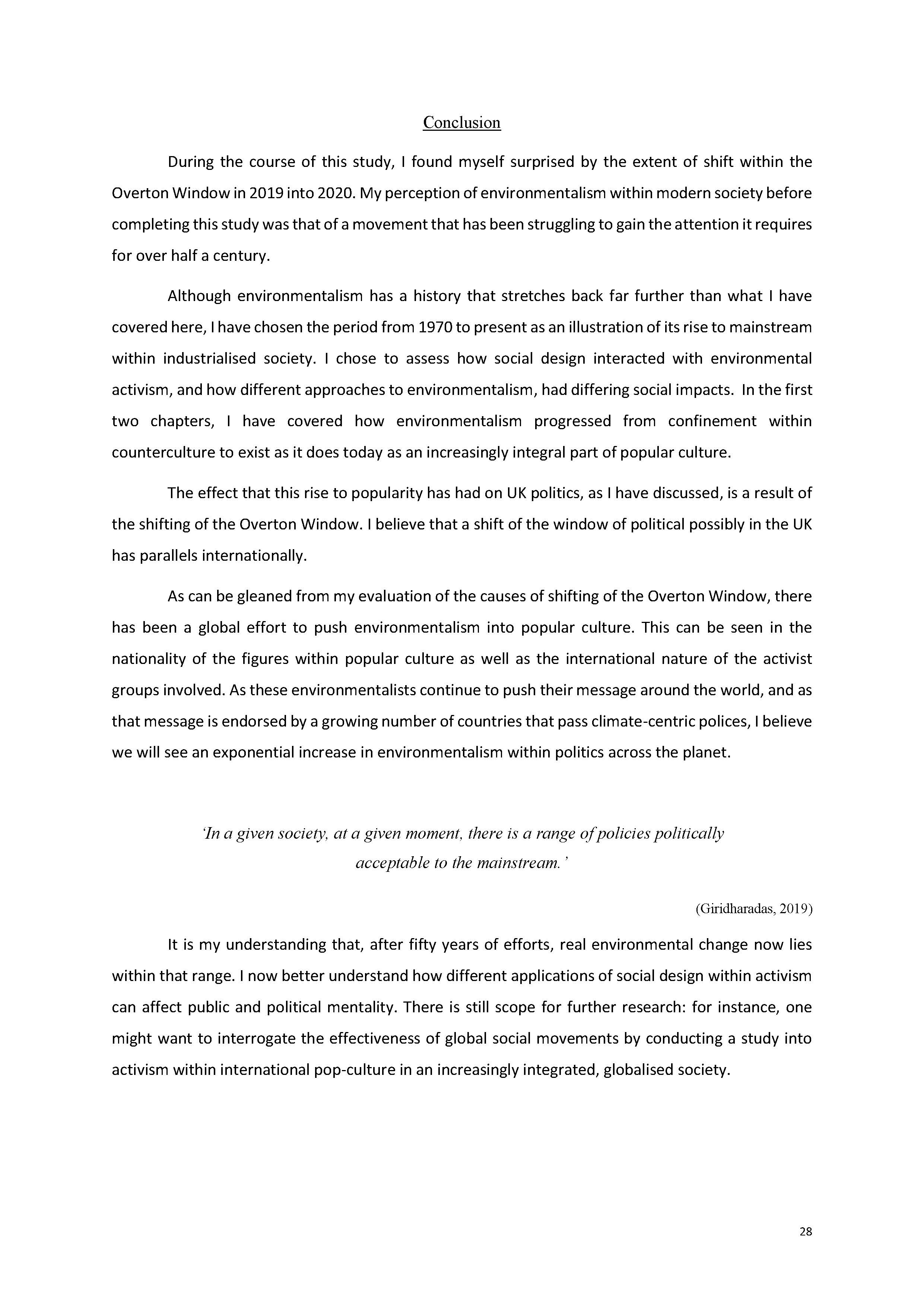 Conclusion

During the course of this study, I found myself surprised by the extent of shift within the Overton Window in 2019 into 2020. My perception of environmentalism within modern society before completing this study was that of a movement that has been struggling to gain the attention it requires for over half a century.

Although environmentalism has a history that stretches back far further than what I have covered here, I have chosen the period from 1970 to present as an illustration of its rise to mainstream within industrialised society. I chose to assess how social design interacted with environmental activism, and how different approaches to environmentalism, had differing social impacts. In the first two chapters, I have covered how environmentalism progressed from confinement within counterculture to exist as it does today as an increasingly integral part of popular culture.

The effect that this rise to popularity has had on UK politics, as I have discussed, is a result of the shifting of the Overton Window. I believe that a shift of the window of political possibly in the UK has parallels internationally.

As can be gleaned from my evaluation of the causes of shifting of the Overton Window, there has been a global effort to push environmentalism into popular culture. This can be seen in the nationality of the figures within popular culture as well as the international nature of the activist groups involved. As these environmentalists continue to push their message around the world, and as that message is endorsed by a growing number of countries that pass climate-centric polices, I believe we will see an exponential increase in environmentalism within politics across the planet.

'In a given society, at a given moment, there is a range of policies politically acceptable to the mainstream.'

(Giridharadas, 2019)

It is my understanding that, after fifty years of efforts, real environmental change now lies within that range. I now better understand how different applications of social design within activism can affect public and political mentality. There is still scope for further research: for instance, one might want to interrogate the effectiveness of global social movements by conducting a study into activism within international pop-culture in an increasingly integrated, globalised society.

28